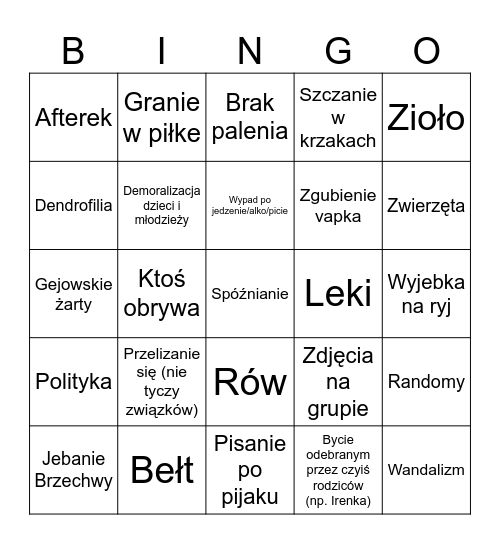 | B | I | N | G | O |
|---|---|---|---|---|
| Afterek | Granie w piłke | Brak palenia | Szczanie w krzakach | Zioło |
| Dendrofilia | Demoralizacja dzieci i młodzieży | Wypad po jedzenie/alko/picie | Zgubienie vapka | Zwierzęta |
| Gejowskie żarty | Ktoś obrywa | Spóźnianie | Leki | Wyjebka na ryj |
| Polityka | Przelizanie się (nie tyczy związków) | Rów | Zdjęcia na grupie | Randomy |
| Jebanie Brzechwy | Bełt | Pisanie po pijaku | Bycie odebranym przez czyiś rodziców (np. Irenka) | Wandalizm |